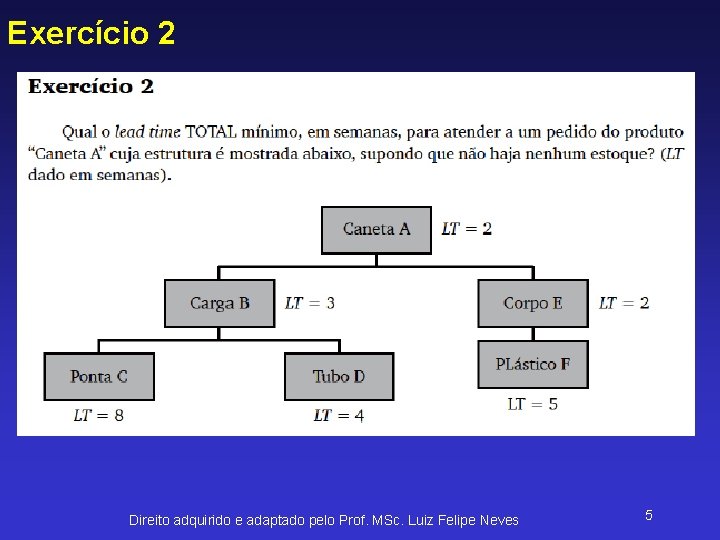 Exercício 2

Exercício 2

Qual o lead time TOTAL mínimo, em semanas, para atender a um pedido do produto "Caneta A" cuja estrutura é mostrada abaixo, supondo que não haja nenhum estoque? (LT dado em semanas).

Caneta A
$LT = 2$

Carga B
$LT = 3$

Corpo E
$LT = 2$

Ponta C
$LT = 8$

Tubo D
$LT = 4$

PLástico F
$LT = 5$

Direito adquirido e adaptado pelo Prof. MSc. Luiz Felipe Neves

5